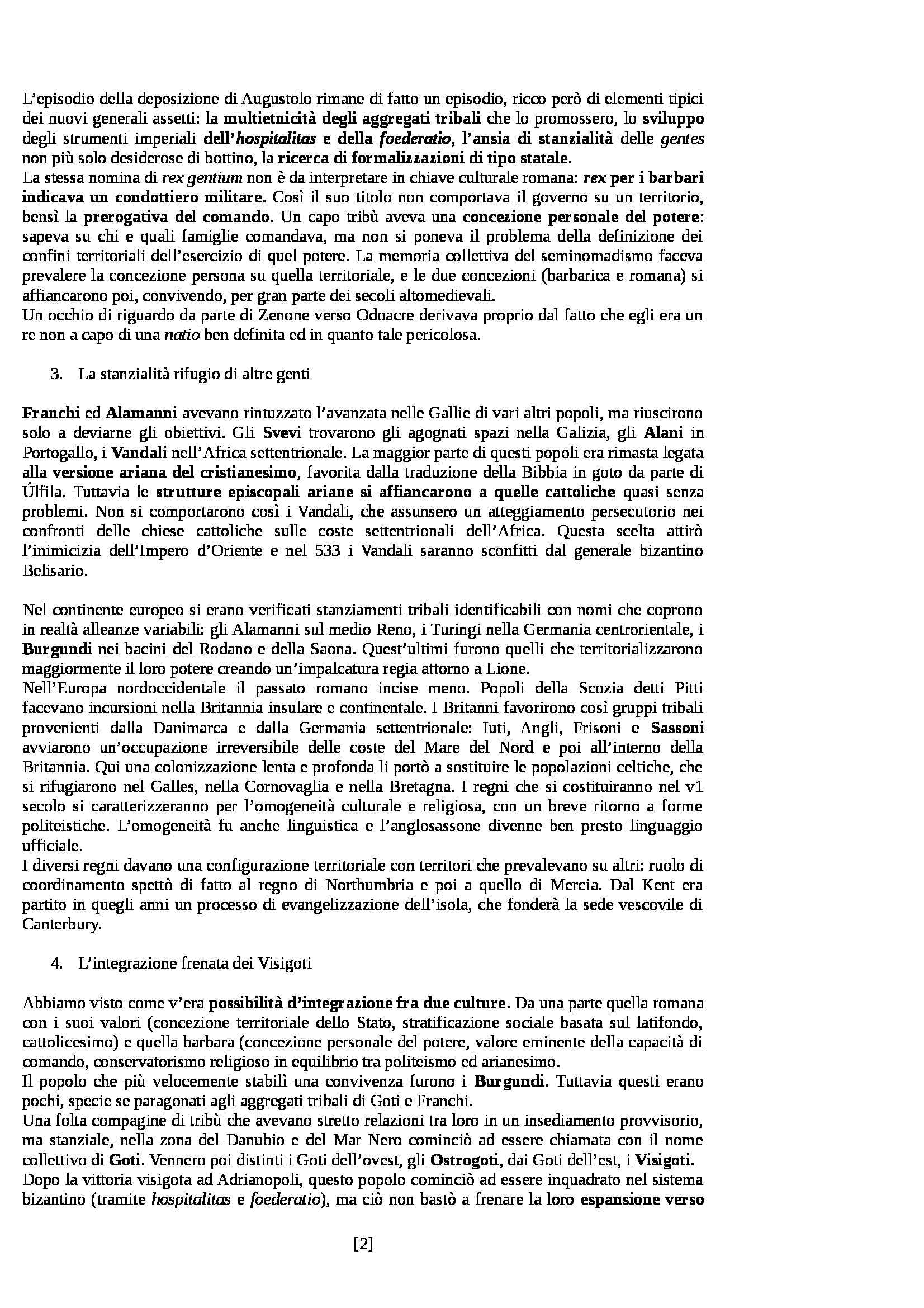 L'episodio della deposizione di Augustolo rimane di fatto un episodio, ricco però di elementi tipici dei nuovi generali assetti: la multietnicità degli aggregati tribali che lo promossero, lo sviluppo degli strumenti imperiali dell'hospitalitas e della foederatio, l'ansia di stanzialità delle gentes non più solo desiderose di bottino, la ricerca di formalizzazioni di tipo statale.
La stessa nomina di rex gentium non è da interpretare in chiave culturale romana: rex per i barbari indicava un condottiero militare. Così il suo titolo non comportava il governo su un territorio, bensì la prerogativa del comando. Un capo tribù aveva una concezione personale del potere: sapeva su chi e quali famiglie comandava, ma non si poneva il problema della definizione dei confini territoriali dell'esercizio di quel potere. La memoria collettiva del seminomadismo faceva prevalere la concezione persona su quella territoriale, e le due concezioni (barbarica e romana) si affiancarono poi, convivendo, per gran parte dei secoli altomedievali.
Un occhio di riguardo da parte di Zenone verso Odoacre derivava proprio dal fatto che egli era un re non a capo di una natio ben definita ed in quanto tale pericolosa.

3. La stanzialità rifugio di altre genti

Franchi ed Alamanni avevano rintuzzato l'avanzata nelle Gallie di vari altri popoli, ma riuscirono solo a deviarne gli obiettivi. Gli Svevi trovarono gli agognati spazi nella Galizia, gli Alani in Portogallo, i Vandali nell'Africa settentrionale. La maggior parte di questi popoli era rimasta legata alla versione ariana del cristianesimo, favorita dalla traduzione della Bibbia in goto da parte di Úlfila. Tuttavia le strutture episcopali ariane si affiancarono a quelle cattoliche quasi senza problemi. Non si comportarono così i Vandali, che assunsero un atteggiamento persecutorio nei confronti delle chiese cattoliche sulle coste settentrionali dell'Africa. Questa scelta attirò l'inimicizia dell'Impero d'Oriente e nel 533 i Vandali saranno sconfitti dal generale bizantino Belisario.

Nel continente europeo si erano verificati stanziamenti tribali identificabili con nomi che coprono in realtà alleanze variabili: gli Alamanni sul medio Reno, i Turingi nella Germania centrorientale, i Burgundi nei bacini del Rodano e della Saona. Quest'ultimi furono quelli che territorializzarono maggiormente il loro potere creando un'impalcatura regia attorno a Lione.
Nell'Europa nordoccidentale il passato romano incise meno. Popoli della Scozia detti Pitti facevano incursioni nella Britannia insulare e continentale. I Britanni favorirono così gruppi tribali provenienti dalla Danimarca e dalla Germania settentrionale: Iuti, Angli, Frisoni e Sassoni avviarono un'occupazione irreversibile delle coste del Mare del Nord e poi all'interno della Britannia. Qui una colonizzazione lenta e profonda li portò a sostituire le popolazioni celtiche, che si rifugiarono nel Galles, nella Cornovaglia e nella Bretagna. I regni che si costituiranno nel v1 secolo si caratterizzeranno per l'omogeneità culturale e religiosa, con un breve ritorno a forme politeistiche. L'omogeneità fu anche linguistica e l'anglosassone divenne ben presto linguaggio ufficiale.
I diversi regni davano una configurazione territoriale con territori che prevalevano su altri: ruolo di coordinamento spettò di fatto al regno di Northumbria e poi a quello di Mercia. Dal Kent era partito in quegli anni un processo di evangelizzazione dell'isola, che fonderà la sede vescovile di Canterbury.

4. L'integrazione frenata dei Visigoti

Abbiamo visto come v'era possibilità d'integrazione fra due culture. Da una parte quella romana con i suoi valori (concezione territoriale dello Stato, stratificazione sociale basata sul latifondo, cattolicesimo) e quella barbara (concezione personale del potere, valore eminente della capacità di comando, conservatorismo religioso in equilibrio tra politeismo ed arianesimo.
Il popolo che più velocemente stabilì una convivenza furono i Burgundi. Tuttavia questi erano pochi, specie se paragonati agli aggregati tribali di Goti e Franchi.
Una folta compagine di tribù che avevano stretto relazioni tra loro in un insediamento provvisorio, ma stanziale, nella zona del Danubio e del Mar Nero cominciò ad essere chiamata con il nome collettivo di Goti. Vennero poi distinti i Goti dell'ovest, gli Ostrogoti, dai Goti dell'est, i Visigoti.
Dopo la vittoria visigota ad Adrianopoli, questo popolo cominciò ad essere inquadrato nel sistema bizantino (tramite hospitalitas e foederatio), ma ciò non bastò a frenare la loro espansione verso

[2]